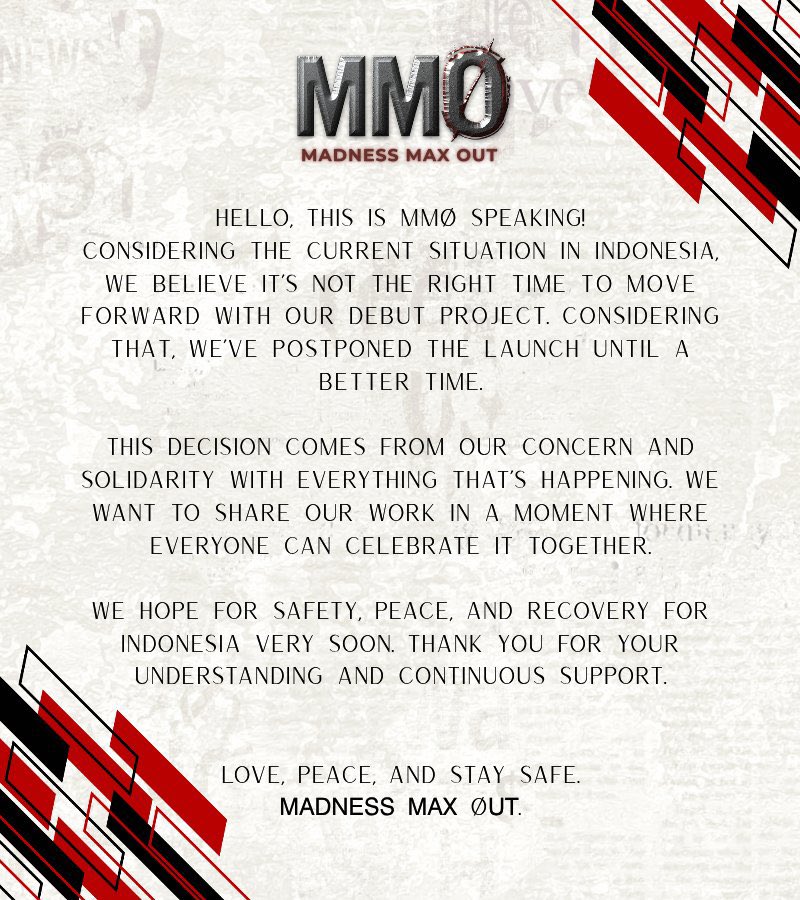 MMØ
MADNESS MAX OUT

HELLO, THIS IS MMØ SPEAKING!
CONSIDERING THE CURRENT SITUATION IN INDONESIA, WE BELIEVE IT'S NOT THE RIGHT TIME TO MOVE FORWARD WITH OUR DEBUT PROJECT. CONSIDERING THAT, WE'VE POSTPONED THE LAUNCH UNTIL A BETTER TIME.

THIS DECISION COMES FROM OUR CONCERN AND SOLIDARITY WITH EVERYTHING THAT'S HAPPENING. WE WANT TO SHARE OUR WORK IN A MOMENT WHERE EVERYONE CAN CELEBRATE IT TOGETHER.

WE HOPE FOR SAFETY, PEACE, AND RECOVERY FOR INDONESIA VERY SOON. THANK YOU FOR YOUR UNDERSTANDING AND CONTINUOUS SUPPORT.

LOVE, PEACE, AND STAY SAFE.
MADNESS MAX ØUT.